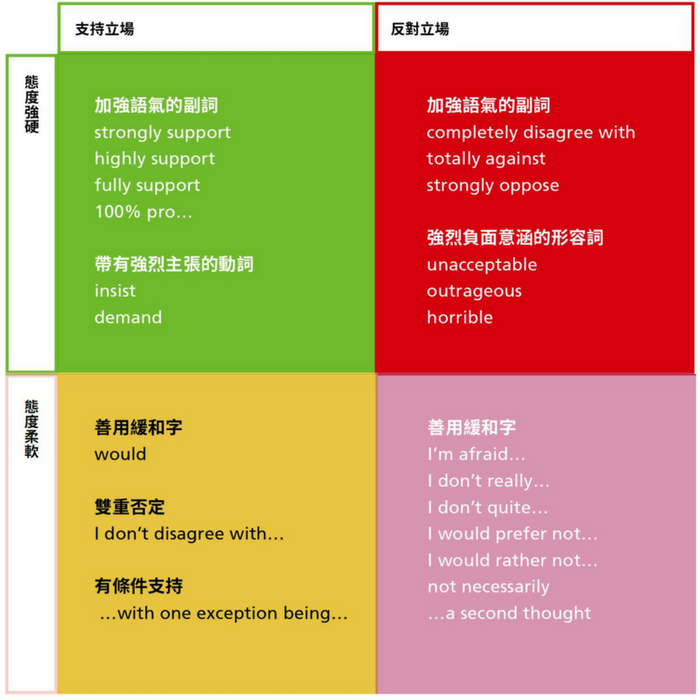 |  | 支持立場 | 反對立場 |
|---|---|---|
| 態度強硬 | 加強語氣的副詞<br>strongly support<br>highly support<br>fully support<br>100% pro…<br><br>帶有強烈主張的動詞<br>insist<br>demand | 加強語氣的副詞<br>completely disagree with<br>totally against<br>strongly oppose<br><br>強烈負面意涵的形容詞<br>unacceptable<br>outrageous<br>horrible |
| 態度柔軟 | 善用緩和字<br>would<br><br>雙重否定<br>I don't disagree with…<br><br>有條件支持<br>…with one exception being… | 善用緩和字<br>I'm afraid…<br>I don't really…<br>I don't quite…<br>I would prefer not…<br>I would rather not…<br>not necessarily<br>…a second thought |